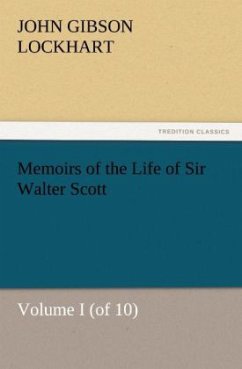 JOHN GIBSON LOCKHART

TREDITION CLASSICS

Memoirs of the Life of Sir Walter Scott

Volume I (of 10)